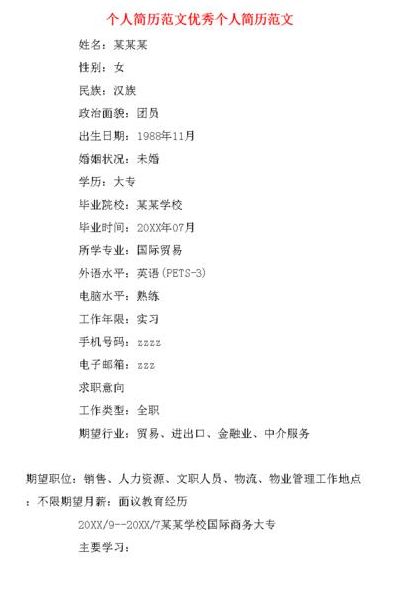 个人简历范文优秀个人简历范文

姓名：某某某

性别：女

民族：汉族

政治面貌：团员

出生日期：1988年11月

婚姻状况：未婚

学历：大专

毕业院校：某某学校

毕业时间：20XX年07月

所学专业：国际贸易

外语水平：英语(PETS-3)

电脑水平：熟练

工作年限：实习

手机号码：zzzz

电子邮箱：zzz

求职意向

工作类型：全职

期望行业：贸易、进出口、金融业、中介服务

期望职位：销售、人力资源、文职人员、物流、物业管理工作地点：不限期望月薪：面议教育经历

20XX/9--20XX/7某某学校国际商务大专

主要学习：